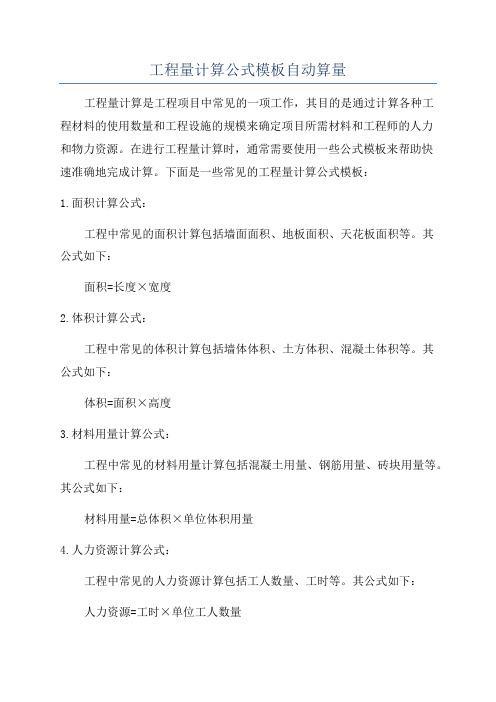 工程量计算公式模板自动算量

工程量计算是工程项目中常见的一项工作，其目的是通过计算各种工程材料的使用数量和工程设施的规模来确定项目所需材料和工程师的人力和物力资源。在进行工程量计算时，通常需要使用一些公式模板来帮助快速准确地完成计算。下面是一些常见的工程量计算公式模板：

1.面积计算公式：

工程中常见的面积计算包括墙面面积、地板面积、天花板面积等。其公式如下：

面积=长度×宽度

2.体积计算公式：

工程中常见的体积计算包括墙体体积、土方体积、混凝土体积等。其公式如下：

体积=面积×高度

3.材料用量计算公式：

工程中常见的材料用量计算包括混凝土用量、钢筋用量、砖块用量等。其公式如下：

材料用量=总体积×单位体积用量

4.人力资源计算公式：

工程中常见的人力资源计算包括工人数量、工时等。其公式如下：

人力资源=工时×单位工人数量